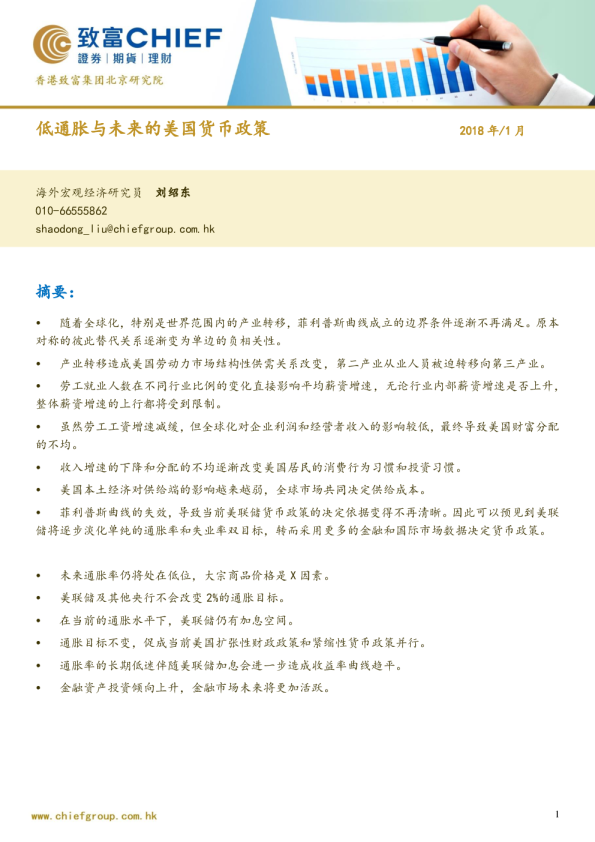 致富CHIEF
證券 | 期貨 | 理財

香港致富集团北京研究院

低通胀与未来的美国货币政策

2018 年/1 月

海外宏观经济研究员 刘绍东
010-66555862
shaodong_liu@chiefgroup.com.hk

摘要:

• 随着全球化，特别是世界范围内的产业转移，菲利普斯曲线成立的边界条件逐渐不再满足。原本对称的彼此替代关系逐渐变为单边的负相关性。

• 产业转移造成美国劳动力市场结构性供需关系改变，第二产业从业人员被迫转移向第三产业。

• 劳工就业人数在不同行业比例的变化直接影响平均薪资增速，无论行业内部薪资增速是否上升，整体薪资增速的上行都将受到限制。

• 虽然劳工工资增速减缓，但全球化对企业利润和经营者收入的影响较低，最终导致美国财富分配的不均。

• 收入增速的下降和分配的不均逐渐改变美国居民的消费行为习惯和投资习惯。

• 美国本土经济对供给端的影响越来越弱，全球市场共同决定供给成本。

• 菲利普斯曲线的失效，导致当前美联储货币政策的决定依据变得不再清晰。因此可以预见到美联储将逐步淡化单纯的通胀率和失业率双目标，转而采用更多的金融和国际市场数据决定货币政策。

• 未来通胀率仍将处在低位，大宗商品价格是 X 因素。

• 美联储及其他央行不会改变 2%的通胀目标。

• 在当前的通胀水平下，美联储仍有加息空间。

• 通胀目标不变，促成当前美国扩张性财政政策和紧缩性货币政策并行。

• 通胀率的长期低迷伴随美联储加息会进一步造成收益率曲线趋平。

• 金融资产投资倾向上升，金融市场未来将更加活跃。

www.chiefgroup.com.hk

1